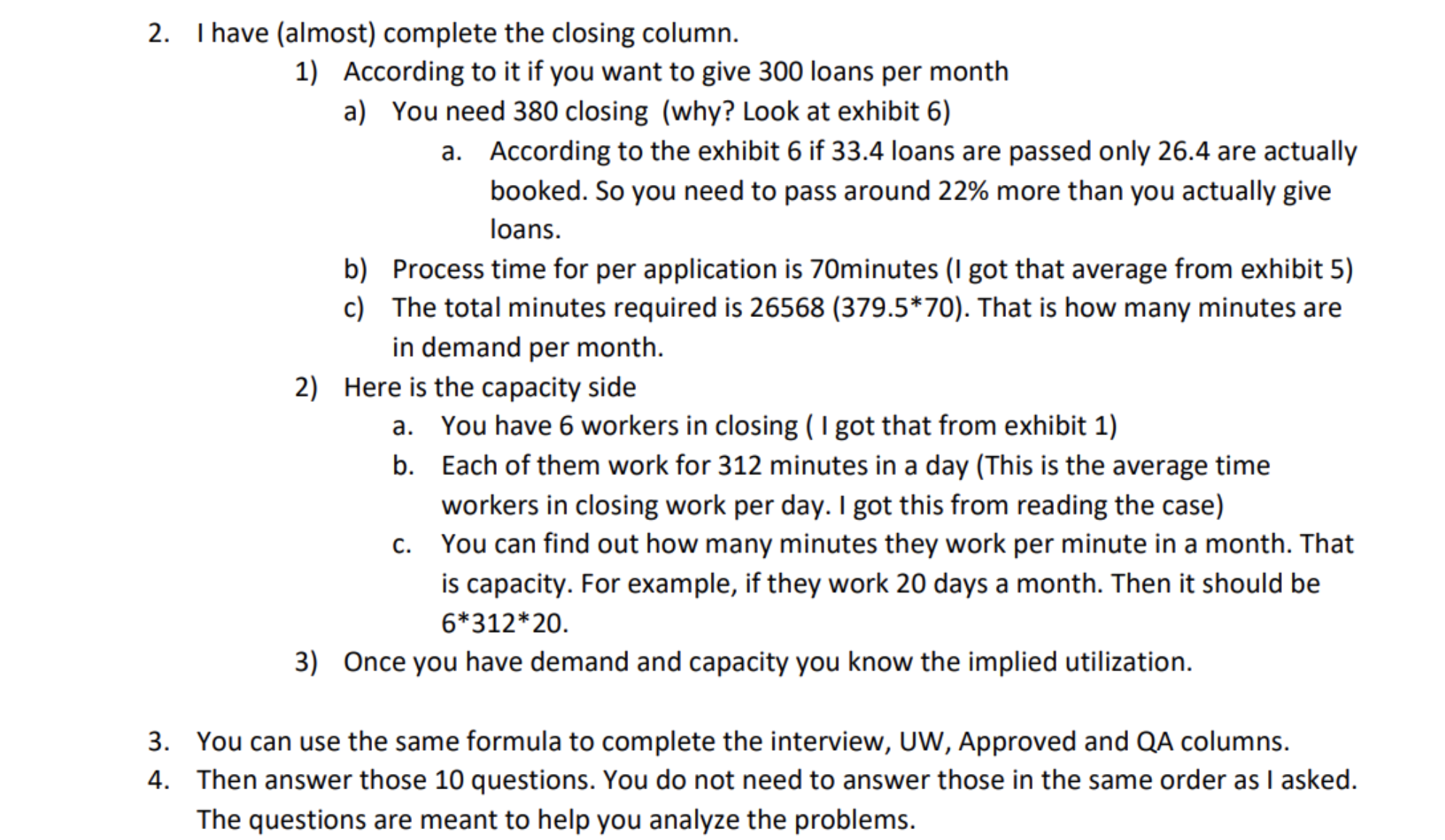 2. I have (almost) complete the closing column.

1) According to it if you want to give 300 loans per month

a) You need 380 closing (why? Look at exhibit 6)

a. According to the exhibit 6 if 33.4 loans are passed only 26.4 are actually booked. So you need to pass around 22% more than you actually give loans.

b) Process time for per application is 70minutes (I got that average from exhibit 5)

c) The total minutes required is 26568 (379.5*70). That is how many minutes are in demand per month.

2) Here is the capacity side

a. You have 6 workers in closing ( I got that from exhibit 1)

b. Each of them work for 312 minutes in a day (This is the average time workers in closing work per day. I got this from reading the case)

c. You can find out how many minutes they work per minute in a month. That is capacity. For example, if they work 20 days a month. Then it should be 6*312*20.

3) Once you have demand and capacity you know the implied utilization.

3. You can use the same formula to complete the interview, UW, Approved and QA columns.

4. Then answer those 10 questions. You do not need to answer those in the same order as I asked. The questions are meant to help you analyze the problems.